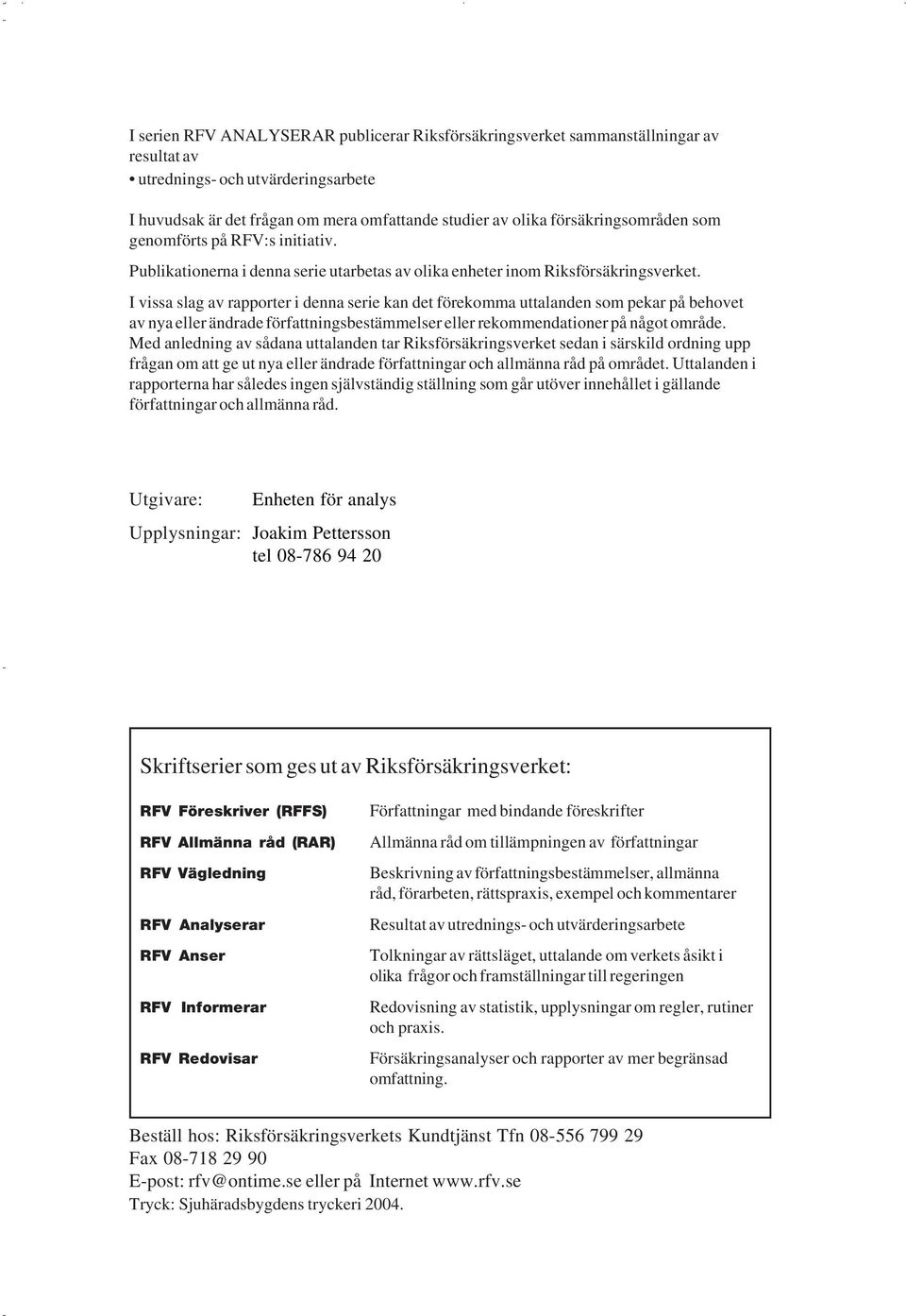 I serien RFV ANALYSERAR publicerar Riksförsäkringsverket sammanställningar av resultat av
• utrednings- och utvärderingsarbete

I huvudsak är det frågan om mera omfattande studier av olika försäkringsområden som genomförts på RFV:s initiativ.

Publikationerna i denna serie utarbetas av olika enheter inom Riksförsäkringsverket.

I vissa slag av rapporter i denna serie kan det förekomma uttalanden som pekar på behovet av nya eller ändrade författningsbestämmelser eller rekommendationer på något område. Med anledning av sådana uttalanden tar Riksförsäkringsverket sedan i särskild ordning upp frågan om att ge ut nya eller ändrade författningar och allmänna råd på området. Uttalanden i rapporterna har således ingen självständig ställning som går utöver innehållet i gällande författningar och allmänna råd.

Utgivare: Enheten för analys

Upplysningar: Joakim Pettersson
tel 08-786 94 20

Skriftserier som ges ut av Riksförsäkringsverket:

| | |
|---|---|
| RFV Föreskriver (RFFS) | Författningar med bindande föreskrifter |
| RFV Allmänna råd (RAR) | Allmänna råd om tillämpningen av författningar |
| RFV Vägledning | Beskrivning av författningsbestämmelser, allmänna råd, förarbeten, rättspraxis, exempel och kommentarer |
| RFV Analyserar | Resultat av utrednings- och utvärderingsarbete |
| RFV Anser | Tolkningar av rättsläget, uttalande om verkets åsikt i olika frågor och framställningar till regeringen |
| RFV Informerar | Redovisning av statistik, upplysningar om regler, rutiner och praxis. |
| RFV Redovisar | Försäkringsanalyser och rapporter av mer begränsad omfattning. |

Beställ hos: Riksförsäkringsverkets Kundtjänst Tfn 08-556 799 29
Fax 08-718 29 90
E-post: rfv@ontime.se eller på Internet www.rfv.se
Tryck: Sjuhäradsbygdens tryckeri 2004.